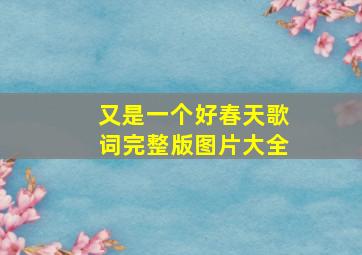 又是一个好春天歌词完整版图片大全